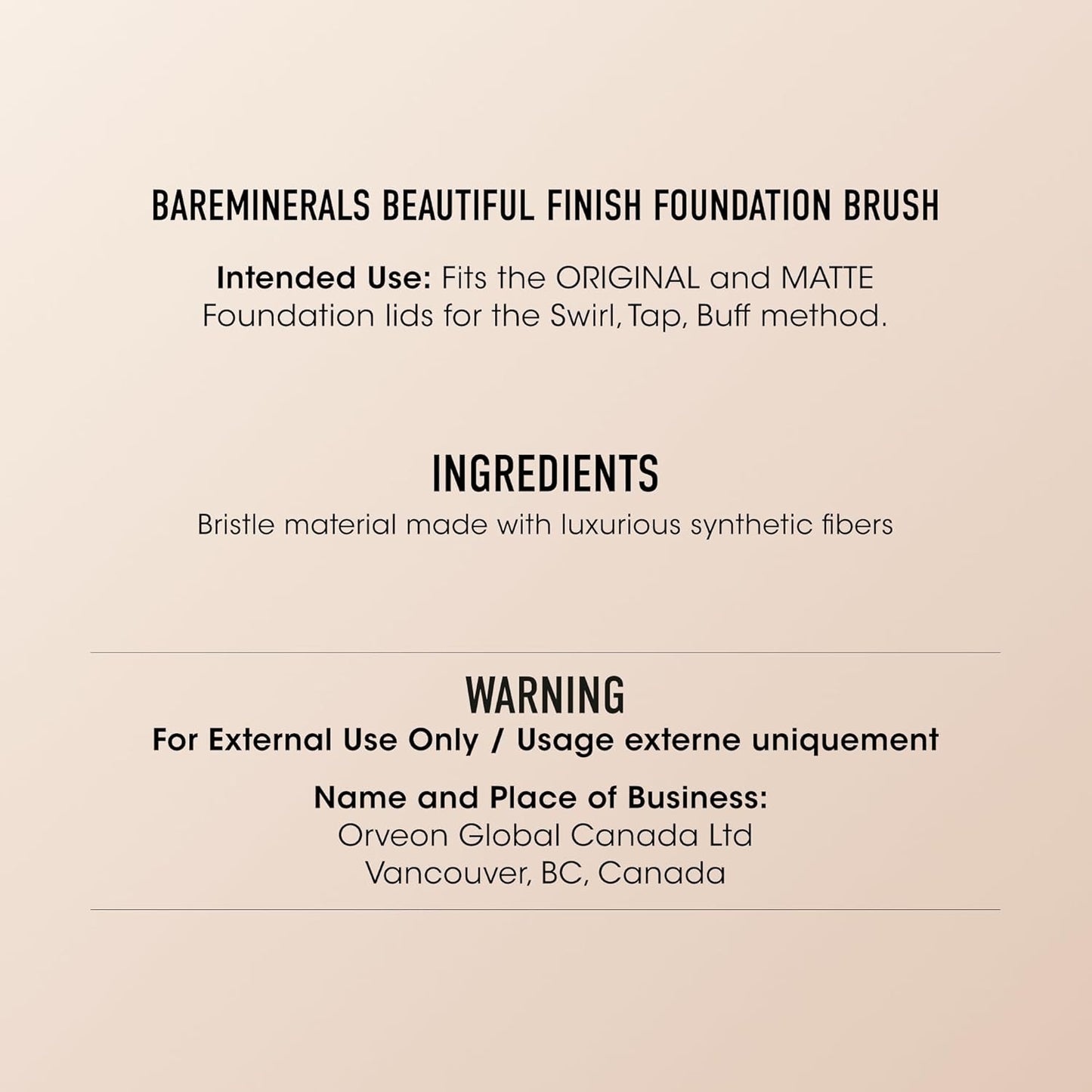 BAREMINERALS BEAUTIFUL FINISH FOUNDATION BRUSH

Intended Use: Fits the ORIGINAL and MATTE Foundation lids for the Swirl, Tap, Buff method.

INGREDIENTS
Bristle material made with luxurious synthetic fibers

WARNING
For External Use Only / Usage externe uniquement

Name and Place of Business:
Orveon Global Canada Ltd
Vancouver, BC, Canada